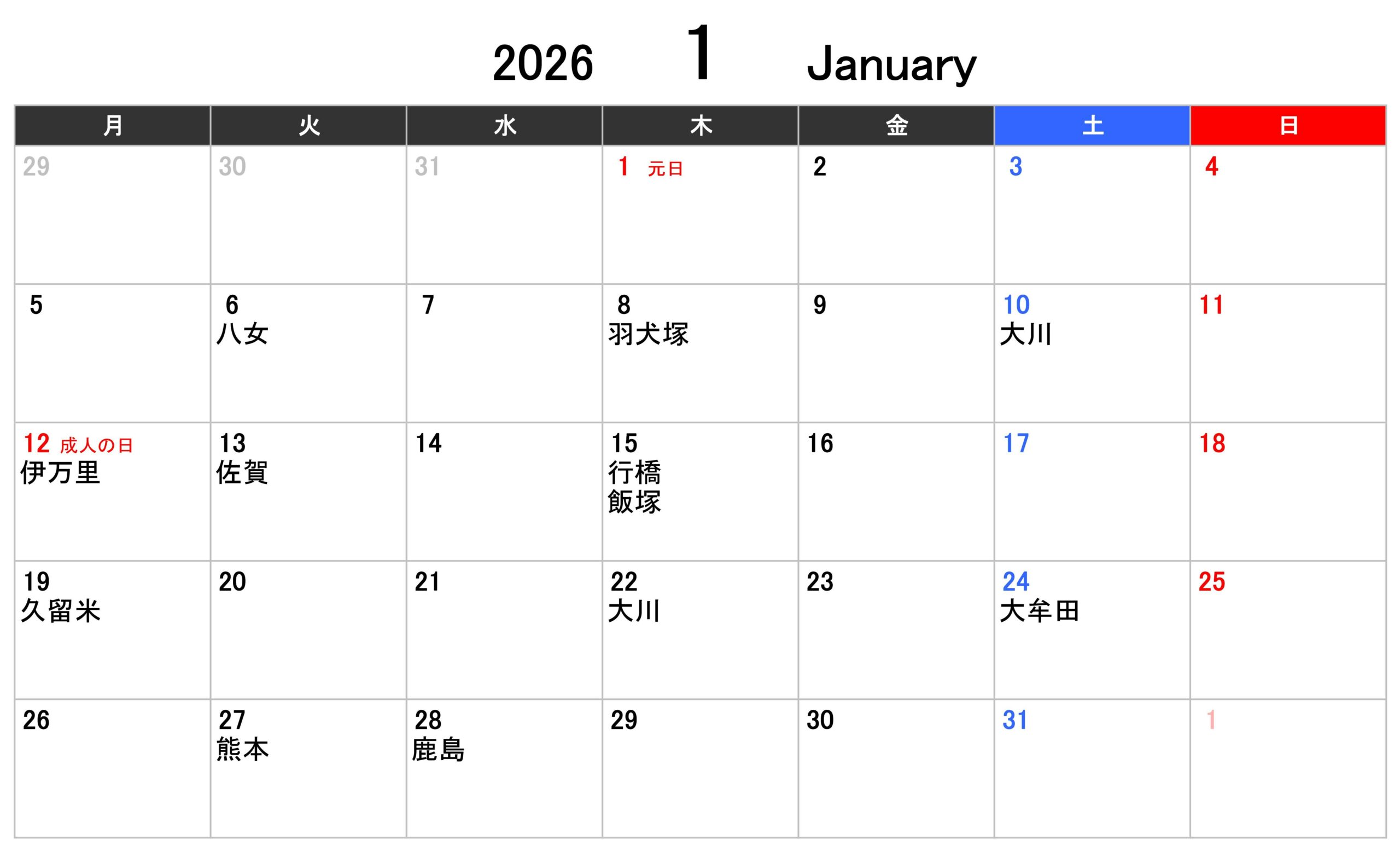 2026 1 January

| 月 | 火 | 水 | 木 | 金 | 土 | 日 |
|---|---|---|---|---|---|---|
| 29 | 30 | 31 | 1 元日 | 2 | 3 | 4 |
| 5 | 6 八女 | 7 | 8 羽犬塚 | 9 | 10 大川 | 11 |
| 12 成人の日 伊万里 | 13 佐賀 | 14 | 15 行橋 飯塚 | 16 | 17 | 18 |
| 19 久留米 | 20 | 21 | 22 大川 | 23 | 24 大牟田 | 25 |
| 26 | 27 熊本 | 28 鹿島 | 29 | 30 | 31 | 1 |